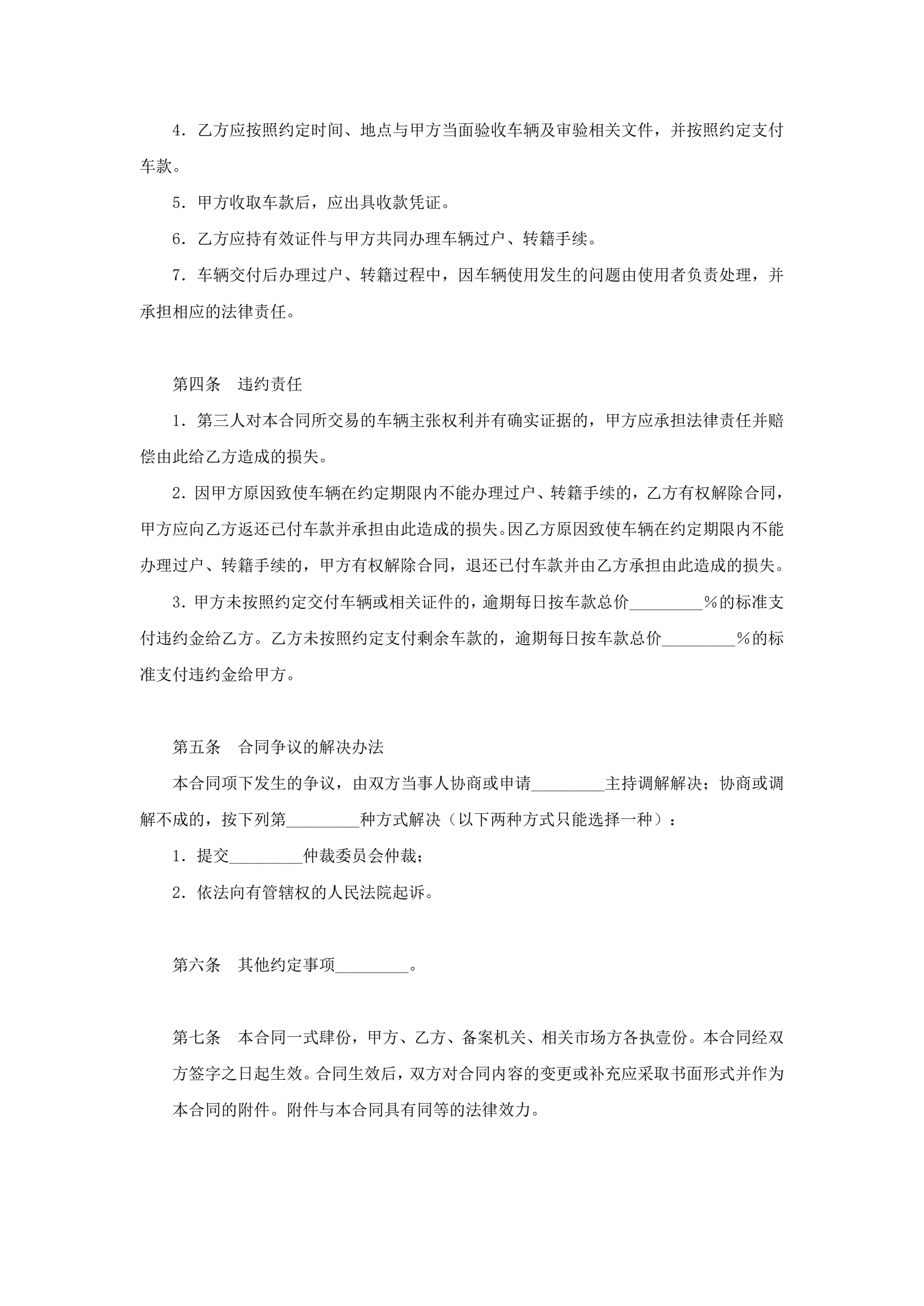 4．乙方应按照约定时间、地点与甲方当面验收车辆及审验相关文件，并按照约定支付车款。

5．甲方收取车款后，应出具收款凭证。

6．乙方应持有效证件与甲方共同办理车辆过户、转籍手续。

7．车辆交付后办理过户、转籍过程中，因车辆使用发生的问题由使用者负责处理，并承担相应的法律责任。

第四条　违约责任

1．第三人对本合同所交易的车辆主张权利并有确实证据的，甲方应承担法律责任并赔偿由此给乙方造成的损失。

2．因甲方原因致使车辆在约定期限内不能办理过户、转籍手续的，乙方有权解除合同，甲方应向乙方返还已付车款并承担由此造成的损失。因乙方原因致使车辆在约定期限内不能办理过户、转籍手续的，甲方有权解除合同，退还已付车款并由乙方承担由此造成的损失。

3．甲方未按照约定交付车辆或相关证件的，逾期每日按车款总价_________%的标准支付违约金给乙方。乙方未按照约定支付剩余车款的，逾期每日按车款总价_________%的标准支付违约金给甲方。

第五条　合同争议的解决办法

本合同项下发生的争议，由双方当事人协商或申请_________主持调解解决；协商或调解不成的，按下列第_________种方式解决（以下两种方式只能选择一种）：

1．提交_________仲裁委员会仲裁；

2．依法向有管辖权的人民法院起诉。

第六条　其他约定事项_________。

第七条　本合同一式肆份，甲方、乙方、备案机关、相关市场方各执壹份。本合同经双方签字之日起生效。合同生效后，双方对合同内容的变更或补充应采取书面形式并作为本合同的附件。附件与本合同具有同等的法律效力。